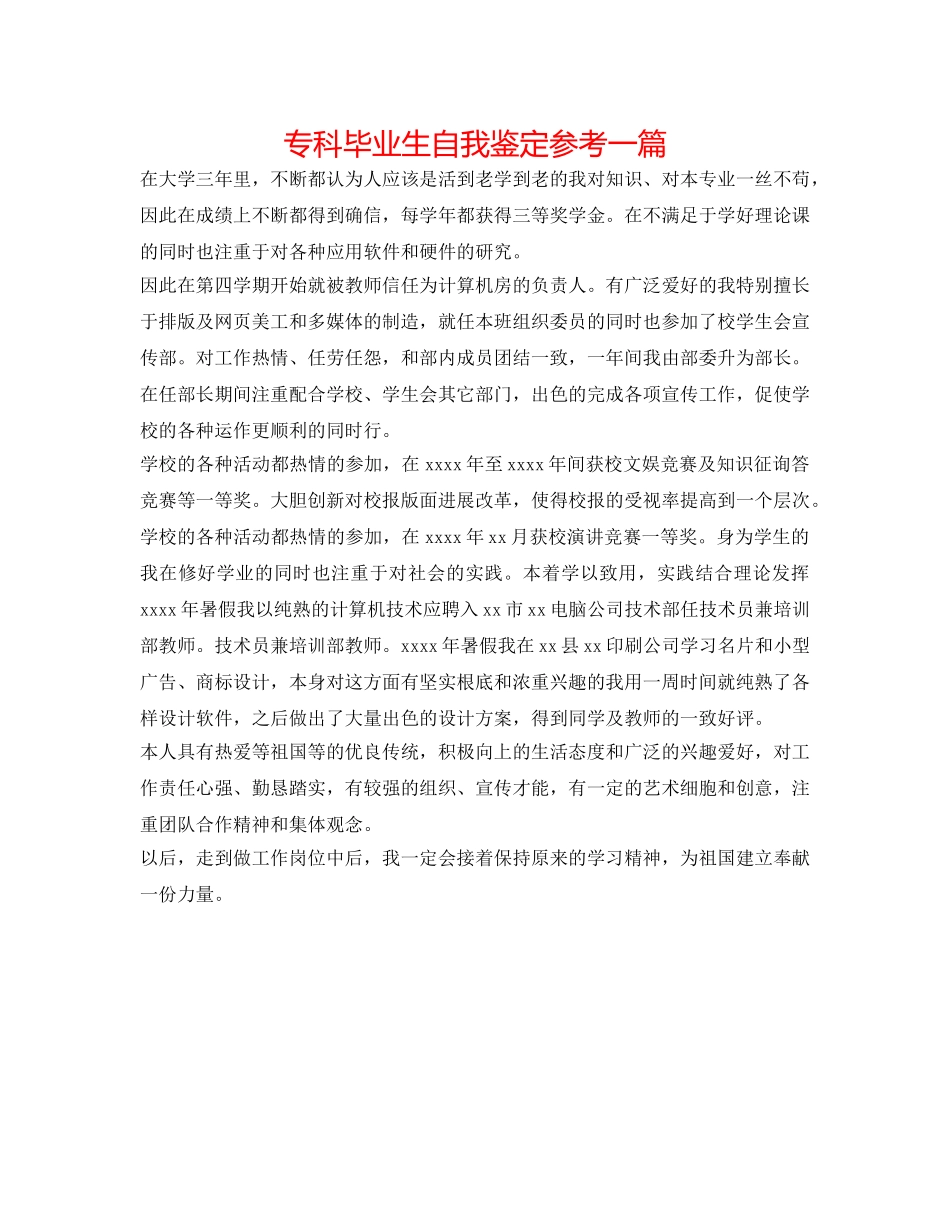 专科毕业生自我鉴定参考一篇

在大学三年里，不断都认为人应该是活到老学到老的我对知识、对本专业一丝不苟，因此在成绩上不断都得到确信，每学年都获得三等奖学金。在不满足于学好理论课的同时也注重于对各种应用软件和硬件的研究。

因此在第四学期开始就被教师信任为计算机房的负责人。有广泛爱好的我特别擅长于排版及网页美工和多媒体的制造，就任本班组织委员的同时也参加了校学生会宣传部。对工作热情、任劳任怨，和部内成员团结一致，一年间我由部委升为部长。在任部长期间注重配合学校、学生会其它部门，出色的完成各项宣传工作，促使学校的各种运作更顺利的同时行。

学校的各种活动都热情的参加，在 xxxx 年至 xxxx 年间获校文娱竞赛及知识征询答竞赛等一等奖。大胆创新对校报版面进展改革，使得校报的受视率提高到一个层次。学校的各种活动都热情的参加，在 xxxx 年 xx 月获校演讲竞赛一等奖。身为学生的我在修好学业的同时也注重于对社会的实践。本着学以致用，实践结合理论发挥 xxxx 年暑假我以纯熟的计算机技术应聘入 xx 市 xx 电脑公司技术部任技术员兼培训部教师。技术员兼培训部教师。xxxx 年暑假我在 xx 县 xx 印刷公司学习名片和小型广告、商标设计，本身对这方面有坚实根底和浓重兴趣的我用一周时间就纯熟了各样设计软件，之后做出了大量出色的设计方案，得到同学及教师的一致好评。

本人具有热爱等祖国等的优良传统，积极向上的生活态度和广泛的兴趣爱好，对工作责任心强、勤恳踏实，有较强的组织、宣传才能，有一定的艺术细胞和创意，注重团队合作精神和集体观念。

以后，走到做工作岗位中后，我一定会接着保持原来的学习精神，为祖国建立奉献一份力量。